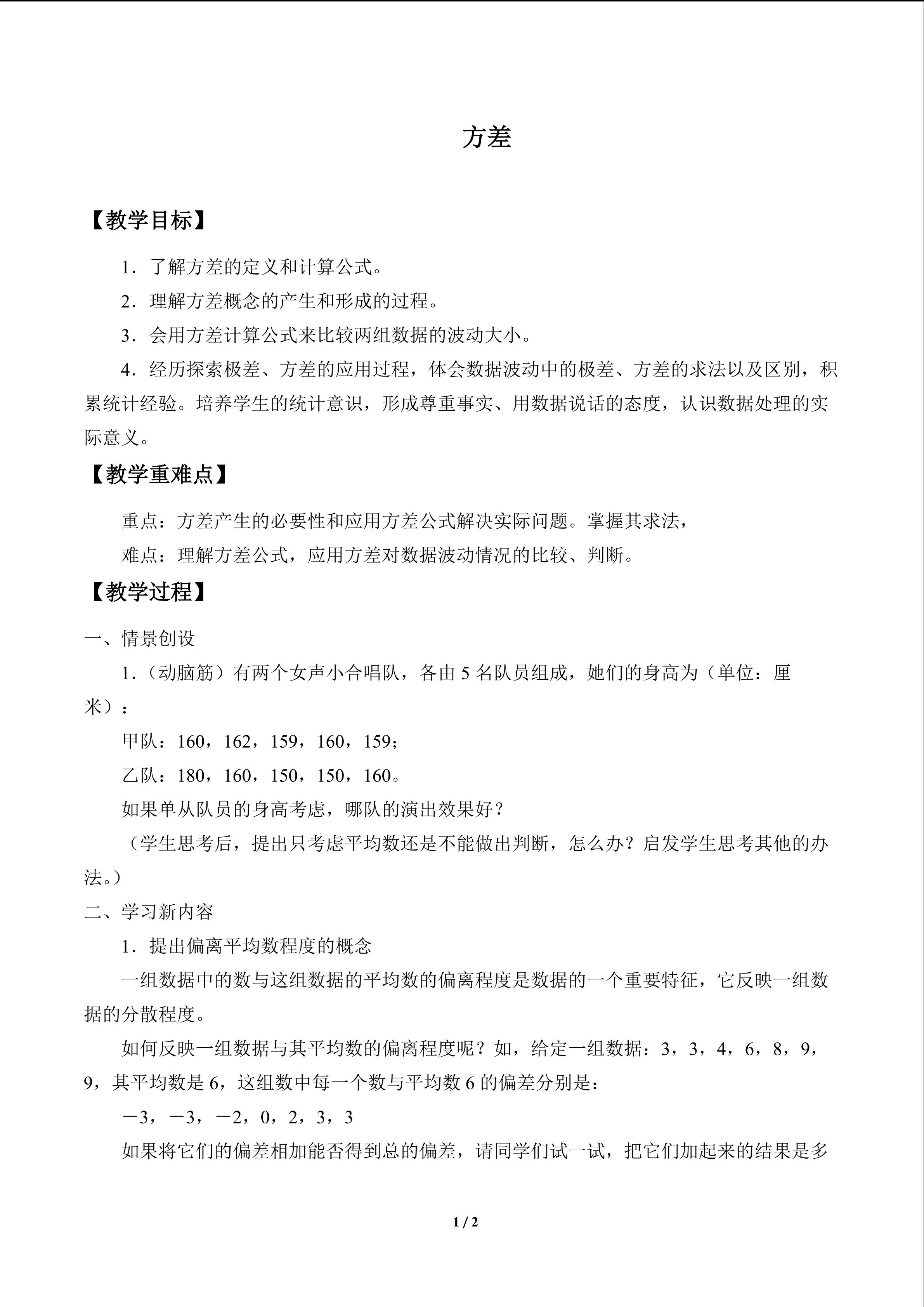 方差

【教学目标】

1．了解方差的定义和计算公式。

2．理解方差概念的产生和形成的过程。

3．会用方差计算公式来比较两组数据的波动大小。

4．经历探索极差、方差的应用过程，体会数据波动中的极差、方差的求法以及区别，积累统计经验。培养学生的统计意识，形成尊重事实、用数据说话的态度，认识数据处理的实际意义。

【教学重难点】

重点：方差产生的必要性和应用方差公式解决实际问题。掌握其求法，

难点：理解方差公式，应用方差对数据波动情况的比较、判断。

【教学过程】

一、情景创设

1．（动脑筋）有两个女声小合唱队，各由5名队员组成，她们的身高为（单位：厘米）：

甲队：160，162，159，160，159；

乙队：180，160，150，150，160。

如果单从队员的身高考虑，哪队的演出效果好？

（学生思考后，提出只考虑平均数还是不能做出判断，怎么办？启发学生思考其他的办法。）

二、学习新内容

1．提出偏离平均数程度的概念

一组数据中的数与这组数据的平均数的偏离程度是数据的一个重要特征，它反映一组数据的分散程度。

如何反映一组数据与其平均数的偏离程度呢？如，给定一组数据：3，3，4，6，8，9，9，其平均数是6，这组数中每一个数与平均数6的偏差分别是：

－3，－3，－2，0，2，3，3

如果将它们的偏差相加能否得到总的偏差，请同学们试一试，把它们加起来的结果是多

1 / 2